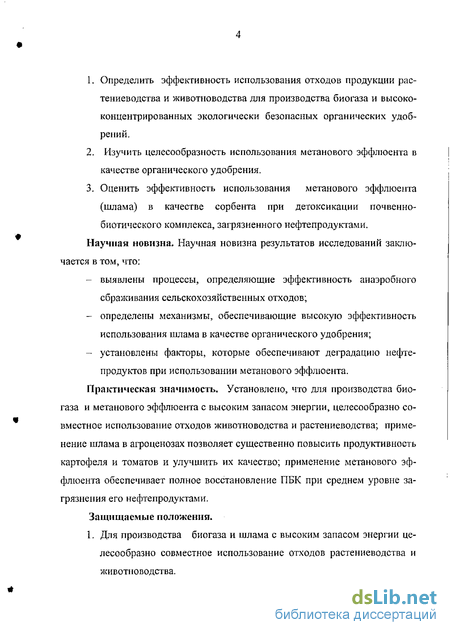 4

1. Определить эффективность использования отходов продукции растениеводства и животноводства для производства биогаза и высококонцентрированных экологически безопасных органических удобрений.

2. Изучить целесообразность использования метанового эффлюента в качестве органического удобрения.

3. Оценить эффективность использования метанового эффлюента (шлама) в качестве сорбента при детоксикации почвенно-биотического комплекса, загрязненного нефтепродуктами.

**Научная новизна.** Научная новизна результатов исследований заключается в том, что:

– выявлены процессы, определяющие эффективность анаэробного сбраживания сельскохозяйственных отходов;

– определены механизмы, обеспечивающие высокую эффективность использования шлама в качестве органического удобрения;

– установлены факторы, которые обеспечивают деградацию нефтепродуктов при использовании метанового эффлюента.

**Практическая значимость.** Установлено, что для производства биогаза и метанового эффлюента с высоким запасом энергии, целесообразно совместное использование отходов животноводства и растениеводства; применение шлама в агроценозах позволяет существенно повысить продуктивность картофеля и томатов и улучшить их качество; применение метанового эффлюента обеспечивает полное восстановление ПБК при среднем уровне загрязнения его нефтепродуктами.

**Защищаемые положения.**

1. Для производства биогаза и шлама с высоким запасом энергии целесообразно совместное использование отходов растениеводства и животноводства.

dsLib.net
библиотека диссертаций